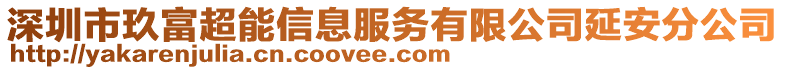 深圳市玖富超能信息服务有限公司延安分公司
http://yakarenjulia.cn.coovee.com